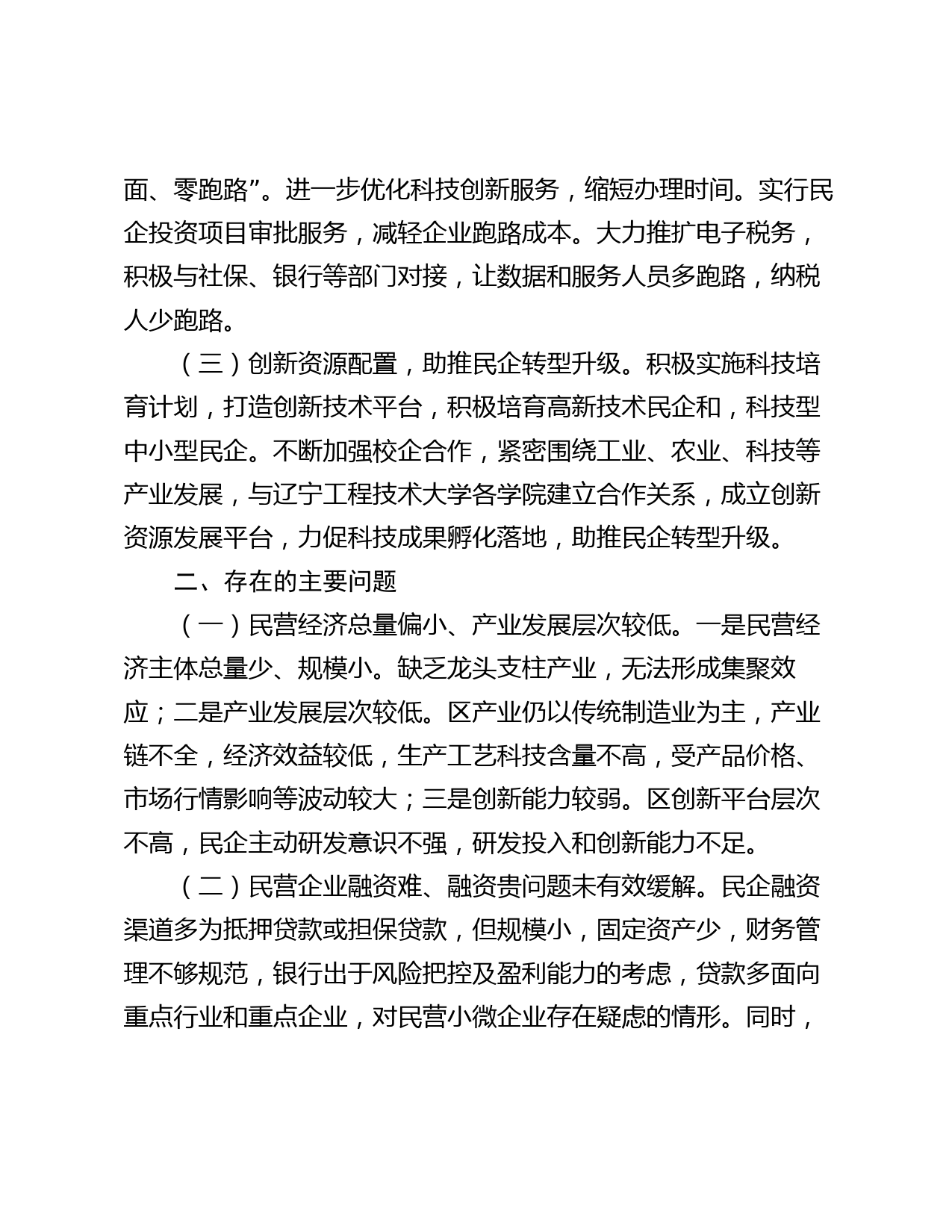 面、零跑路”。进一步优化科技创新服务，缩短办理时间。实行民企投资项目审批服务，减轻企业跑路成本。大力推扩电子税务，积极与社保、银行等部门对接，让数据和服务人员多跑路，纳税人少跑路。

（三）创新资源配置，助推民企转型升级。积极实施科技培育计划，打造创新技术平台，积极培育高新技术民企和，科技型中小型民企。不断加强校企合作，紧密围绕工业、农业、科技等产业发展，与辽宁工程技术大学各学院建立合作关系，成立创新资源发展平台，力促科技成果孵化落地，助推民企转型升级。

二、存在的主要问题

（一）民营经济总量偏小、产业发展层次较低。一是民营经济主体总量少、规模小。缺乏龙头支柱产业，无法形成集聚效应；二是产业发展层次较低。区产业仍以传统制造业为主，产业链不全，经济效益较低，生产工艺科技含量不高，受产品价格、市场行情影响等波动较大；三是创新能力较弱。区创新平台层次不高，民企主动研发意识不强，研发投入和创新能力不足。

（二）民营企业融资难、融资贵问题未有效缓解。民企融资渠道多为抵押贷款或担保贷款，但规模小，固定资产少，财务管理不够规范，银行出于风险把控及盈利能力的考虑，贷款多面向重点行业和重点企业，对民营小微企业存在疑虑的情形。同时，